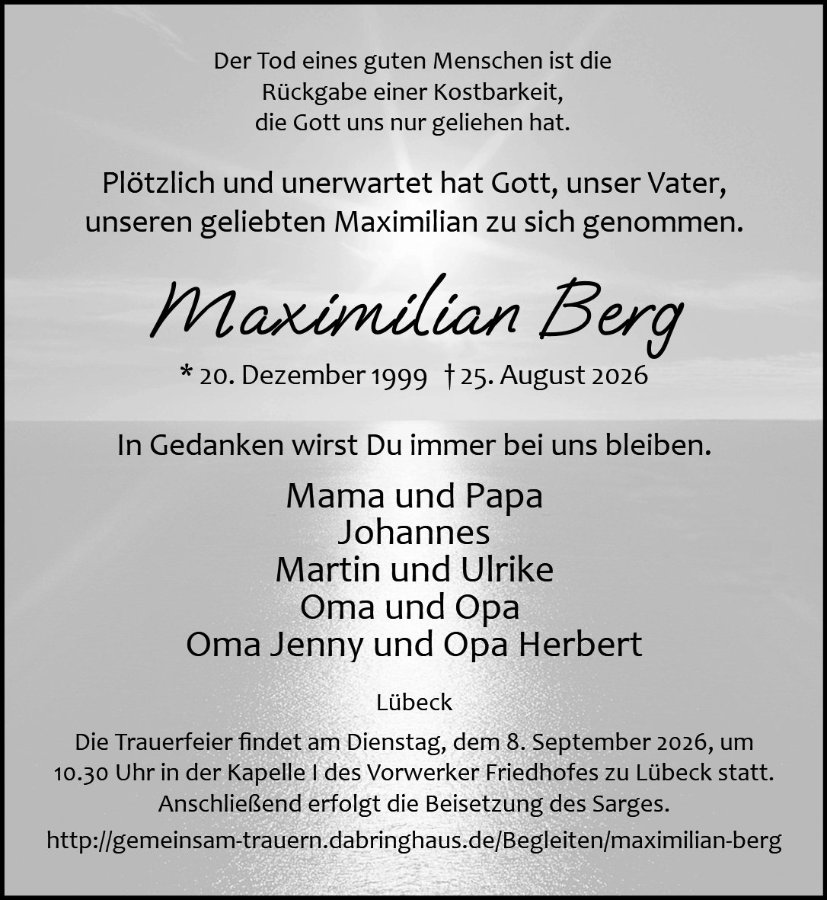 Der Tod eines guten Menschen ist die
Rückgabe einer Kostbarkeit,
die Gott uns nur geliehen hat.

Plötzlich und unerwartet hat Gott, unser Vater,
unseren geliebten Maximilian zu sich genommen.

Maximilian Berg

* 20. Dezember 1999 † 25. August 2026

In Gedanken wirst Du immer bei uns bleiben.

Mama und Papa
Johannes
Martin und Ulrike
Oma und Opa
Oma Jenny und Opa Herbert

Lübeck

Die Trauerfeier findet am Dienstag, dem 8. September 2026, um 10.30 Uhr in der Kapelle I des Vorwerker Friedhofes zu Lübeck statt. Anschließend erfolgt die Beisetzung des Sarges.

http://gemeinsam-trauern.dabringhaus.de/Begleiten/maximilian-berg